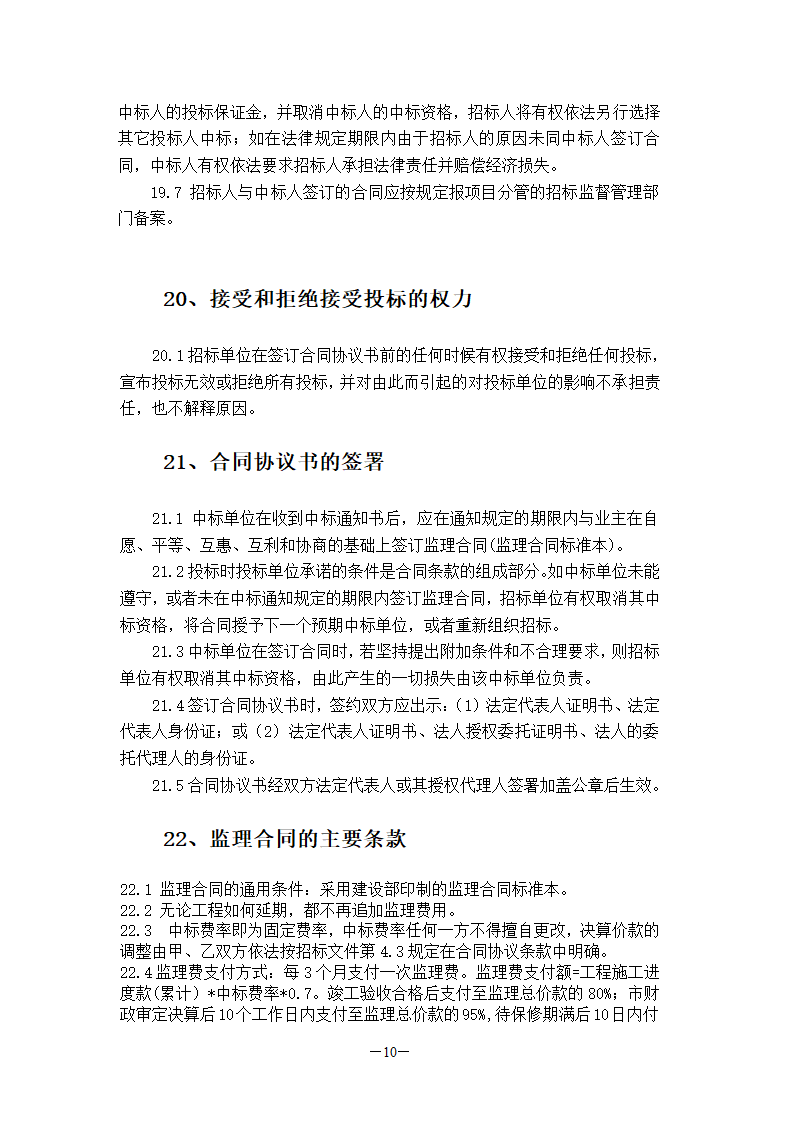 中标人的投标保证金，并取消中标人的中标资格，招标人将有权依法另行选择其它投标人中标；如在法律规定期限内由于招标人的原因未同中标人签订合同，中标人有权依法要求招标人承担法律责任并赔偿经济损失。

19.7 招标人与中标人签订的合同应按规定报项目分管的招标监督管理部门备案。

20、接受和拒绝接受投标的权力

20.1招标单位在签订合同协议书前的任何时候有权接受和拒绝任何投标，宣布投标无效或拒绝所有投标，并对由此而引起的对投标单位的影响不承担责任，也不解释原因。

21、合同协议书的签署

21.1 中标单位在收到中标通知书后，应在通知规定的期限内与业主在自愿、平等、互惠、互利和协商的基础上签订监理合同(监理合同标准本)。

21.2投标时投标单位承诺的条件是合同条款的组成部分。如中标单位未能遵守，或者未在中标通知规定的期限内签订监理合同，招标单位有权取消其中标资格，将合同授予下一个预期中标单位，或者重新组织招标。

21.3中标单位在签订合同时，若坚持提出附加条件和不合理要求，则招标单位有权取消其中标资格，由此产生的一切损失由该中标单位负责。

21.4签订合同协议书时，签约双方应出示：(1)法定代表人证明书、法定代表人身份证；或(2)法定代表人证明书、法人授权委托证明书、法人的委托代理人的身份证。

21.5合同协议书经双方法定代表人或其授权代理人签署加盖公章后生效。

22、监理合同的主要条款

22.1 监理合同的通用条件：采用建设部印制的监理合同标准本。
22.2 无论工程如何延期，都不再追加监理费用。
22.3 中标费率即为固定费率，中标费率任何一方不得擅自更改，决算价款的调整由甲、乙双方依法按招标文件第4.3规定在合同协议条款中明确。
22.4监理费支付方式：每3个月支付一次监理费。监理费支付额=工程施工进度款(累计)*中标费率*0.7。竣工验收合格后支付至监理总价款的80%；市财政审定决算后10个工作日内支付至监理总价款的95%，待保修期满后10日内付

—10—